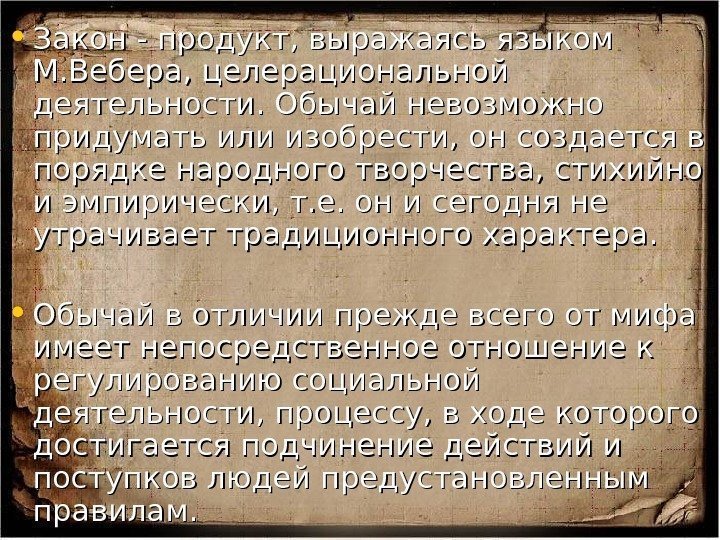 • Закон - продукт, выражаясь языком М.Вебера, целерациональной деятельности. Обычай невозможно придумать или изобрести, он создается в порядке народного творчества, стихийно и эмпирически, т.е. он и сегодня не утрачивает традиционного характера.

• Обычай в отличии прежде всего от мифа имеет непосредственное отношение к регулированию социальной деятельности, процессу, в ходе которого достигается подчинение действий и поступков людей предустановленным правилам.